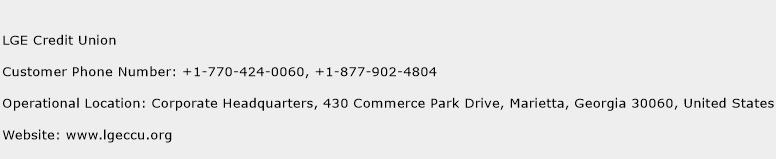 LGE Credit Union

Customer Phone Number: +1-770-424-0060, +1-877-902-4804

Operational Location: Corporate Headquarters, 430 Commerce Park Drive, Marietta, Georgia 30060, United States

Website: www.lgeccu.org